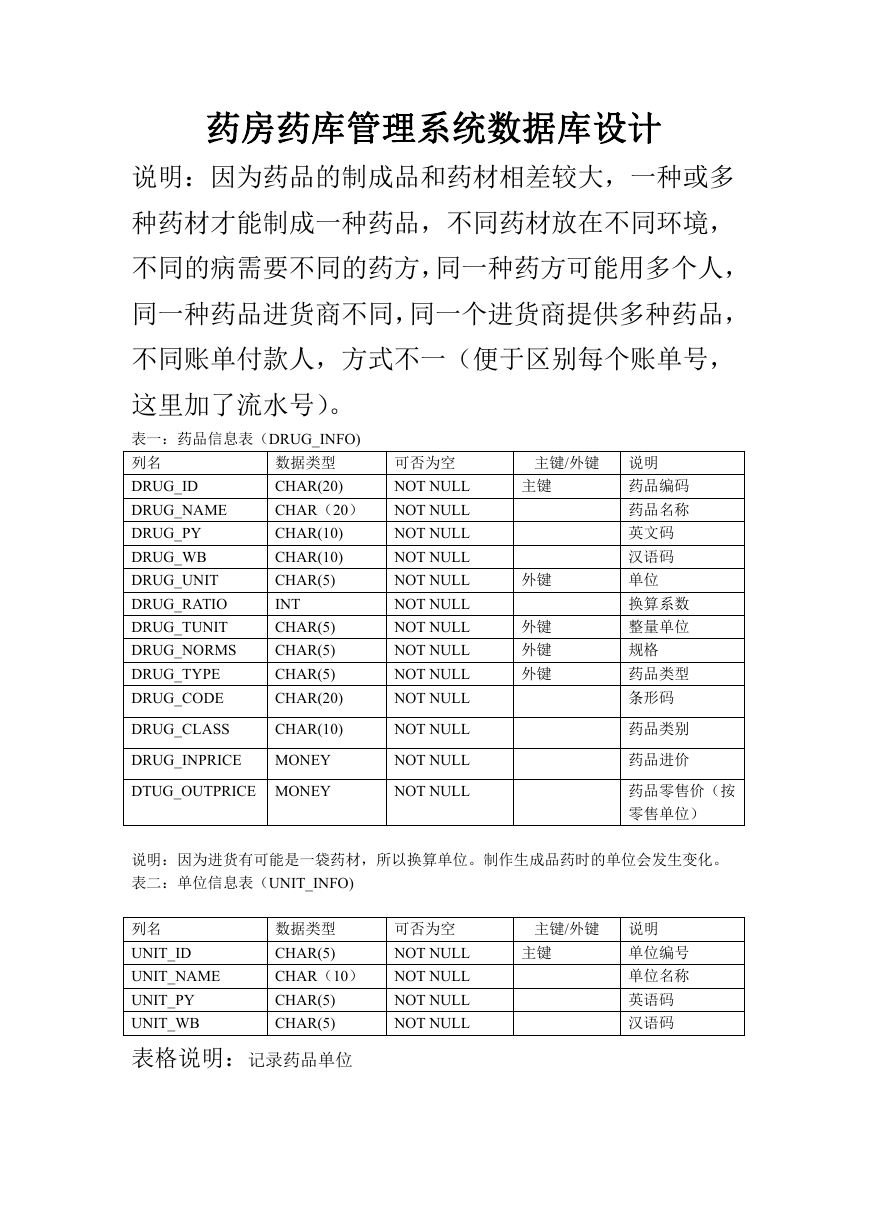 药房药库管理系统数据库设计

说明：因为药品的制成品和药材相差较大，一种或多种药材才能制成一种药品，不同药材放在不同环境，不同的病需要不同的药方，同一种药方可能用多个人，同一种药品进货商不同，同一个进货商提供多种药品，不同账单付款人，方式不一（便于区别每个账单号，这里加了流水号）。

表一：药品信息表（DRUG_INFO)

| 列名 | 数据类型 | 可否为空 | 主键/外键 | 说明 |
|---|---|---|---|---|
| DRUG_ID | CHAR(20) | NOT NULL | 主键 | 药品编码 |
| DRUG_NAME | CHAR（20） | NOT NULL | | 药品名称 |
| DRUG_PY | CHAR(10) | NOT NULL | | 英文码 |
| DRUG_WB | CHAR(10) | NOT NULL | | 汉语码 |
| DRUG_UNIT | CHAR(5) | NOT NULL | 外键 | 单位 |
| DRUG_RATIO | INT | NOT NULL | | 换算系数 |
| DRUG_TUNIT | CHAR(5) | NOT NULL | 外键 | 整量单位 |
| DRUG_NORMS | CHAR(5) | NOT NULL | 外键 | 规格 |
| DRUG_TYPE | CHAR(5) | NOT NULL | 外键 | 药品类型 |
| DRUG_CODE | CHAR(20) | NOT NULL | | 条形码 |
| DRUG_CLASS | CHAR(10) | NOT NULL | | 药品类别 |
| DRUG_INPRICE | MONEY | NOT NULL | | 药品进价 |
| DTUG_OUTPRICE | MONEY | NOT NULL | | 药品零售价（按零售单位） |

说明：因为进货有可能是一袋药材，所以换算单位。制作生成品药时的单位会发生变化。
表二：单位信息表（UNIT_INFO)

| 列名 | 数据类型 | 可否为空 | 主键/外键 | 说明 |
|---|---|---|---|---|
| UNIT_ID | CHAR(5) | NOT NULL | 主键 | 单位编号 |
| UNIT_NAME | CHAR（10） | NOT NULL | | 单位名称 |
| UNIT_PY | CHAR(5) | NOT NULL | | 英语码 |
| UNIT_WB | CHAR(5) | NOT NULL | | 汉语码 |

表格说明：记录药品单位